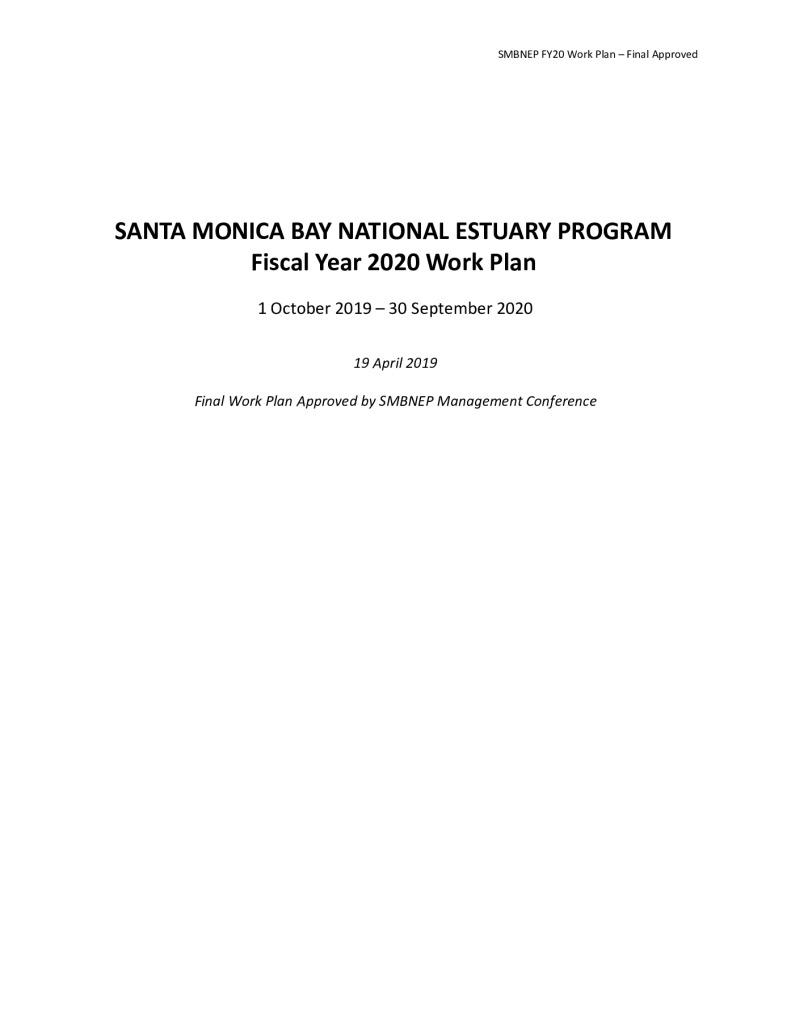 SMBNEP FY20 Work Plan – Final Approved

SANTA MONICA BAY NATIONAL ESTUARY PROGRAM
Fiscal Year 2020 Work Plan

1 October 2019 – 30 September 2020

19 April 2019

Final Work Plan Approved by SMBNEP Management Conference